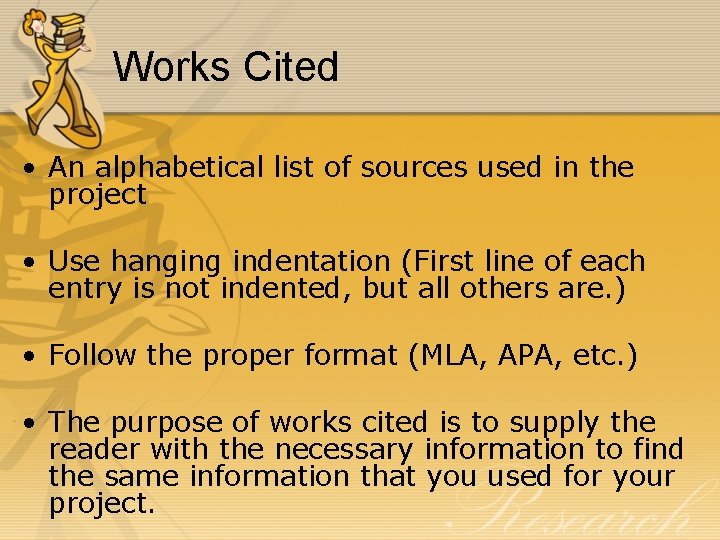 Works Cited

• An alphabetical list of sources used in the project

• Use hanging indentation (First line of each entry is not indented, but all others are.)

• Follow the proper format (MLA, APA, etc.)

• The purpose of works cited is to supply the reader with the necessary information to find the same information that you used for your project.

Research